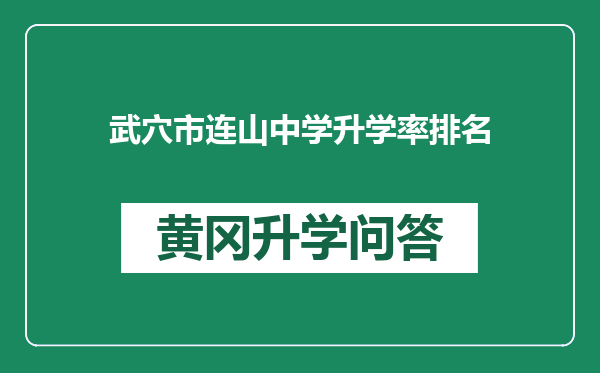 武穴市连山中学升学率排名

黄冈升学问答